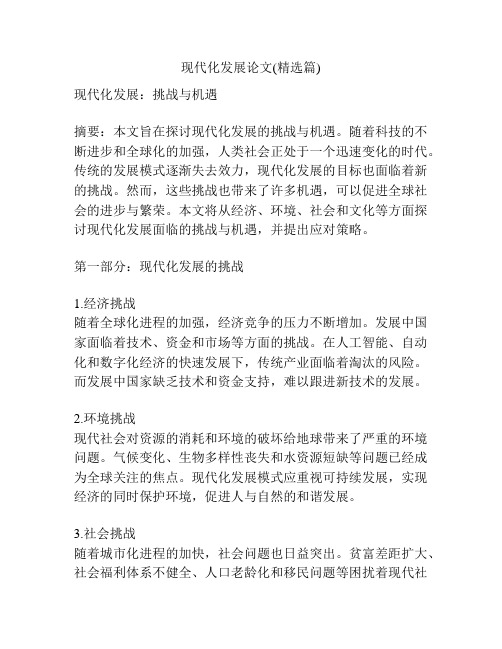 现代化发展论文(精选篇)

现代化发展：挑战与机遇

摘要：本文旨在探讨现代化发展的挑战与机遇。随着科技的不断进步和全球化的加强，人类社会正处于一个迅速变化的时代。传统的发展模式逐渐失去效力，现代化发展的目标也面临着新的挑战。然而，这些挑战也带来了许多机遇，可以促进全球社会的进步与繁荣。本文将从经济、环境、社会和文化等方面探讨现代化发展面临的挑战与机遇，并提出应对策略。

第一部分：现代化发展的挑战

1.经济挑战
随着全球化进程的加强，经济竞争的压力不断增加。发展中国家面临着技术、资金和市场等方面的挑战。在人工智能、自动化和数字化经济的快速发展下，传统产业面临着淘汰的风险。而发展中国家缺乏技术和资金支持，难以跟进新技术的发展。

2.环境挑战
现代社会对资源的消耗和环境的破坏给地球带来了严重的环境问题。气候变化、生物多样性丧失和水资源短缺等问题已经成为全球关注的焦点。现代化发展模式应重视可持续发展，实现经济的同时保护环境，促进人与自然的和谐发展。

3.社会挑战
随着城市化进程的加快，社会问题也日益突出。贫富差距扩大、社会福利体系不健全、人口老龄化和移民问题等困扰着现代社